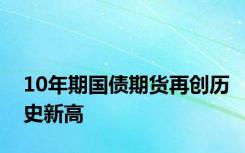 10年期国债期货再创历史新高